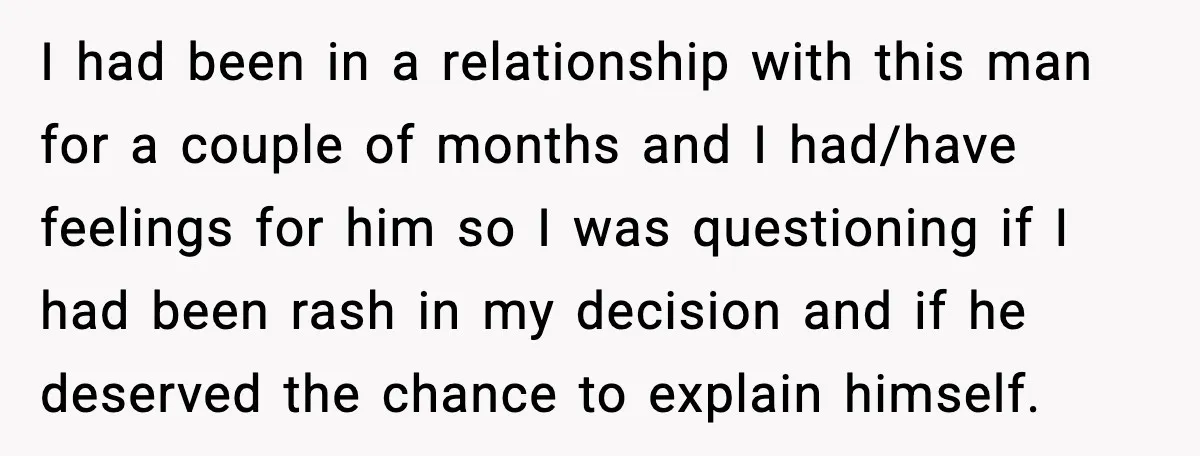 I had been in a relationship with this man for a couple of months and I had/have feelings for him so I was questioning if I had been rash in my decision and if he deserved the chance to explain himself.